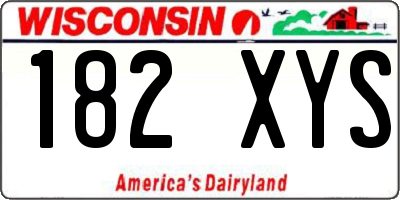 WISCONSIN

182 XYS

America's Dairyland